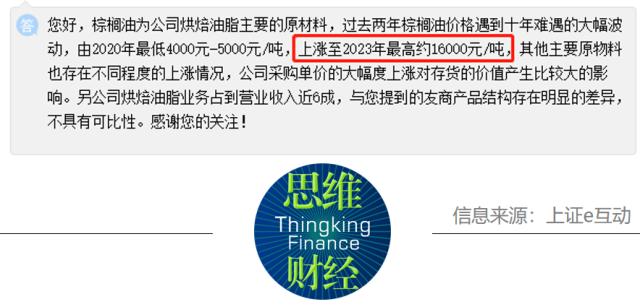 答

您好，棕榈油为公司烘焙油脂主要的原材料，过去两年棕榈油价格遇到十年难遇的大幅波动，由2020年最低4000元-5000元/吨，上涨至2023年最高约16000元/吨，其他主要原物料也存在不同程度的上涨情况，公司采购单价的大幅度上涨对存货的价值产生比较大的影响。另公司烘焙油脂业务占到营业收入近6成，与您提到的友商产品结构存在明显的差异，不具有可比性。感谢您的关注！

思维
Thingking
Finance
财经

信息来源：上证e互动